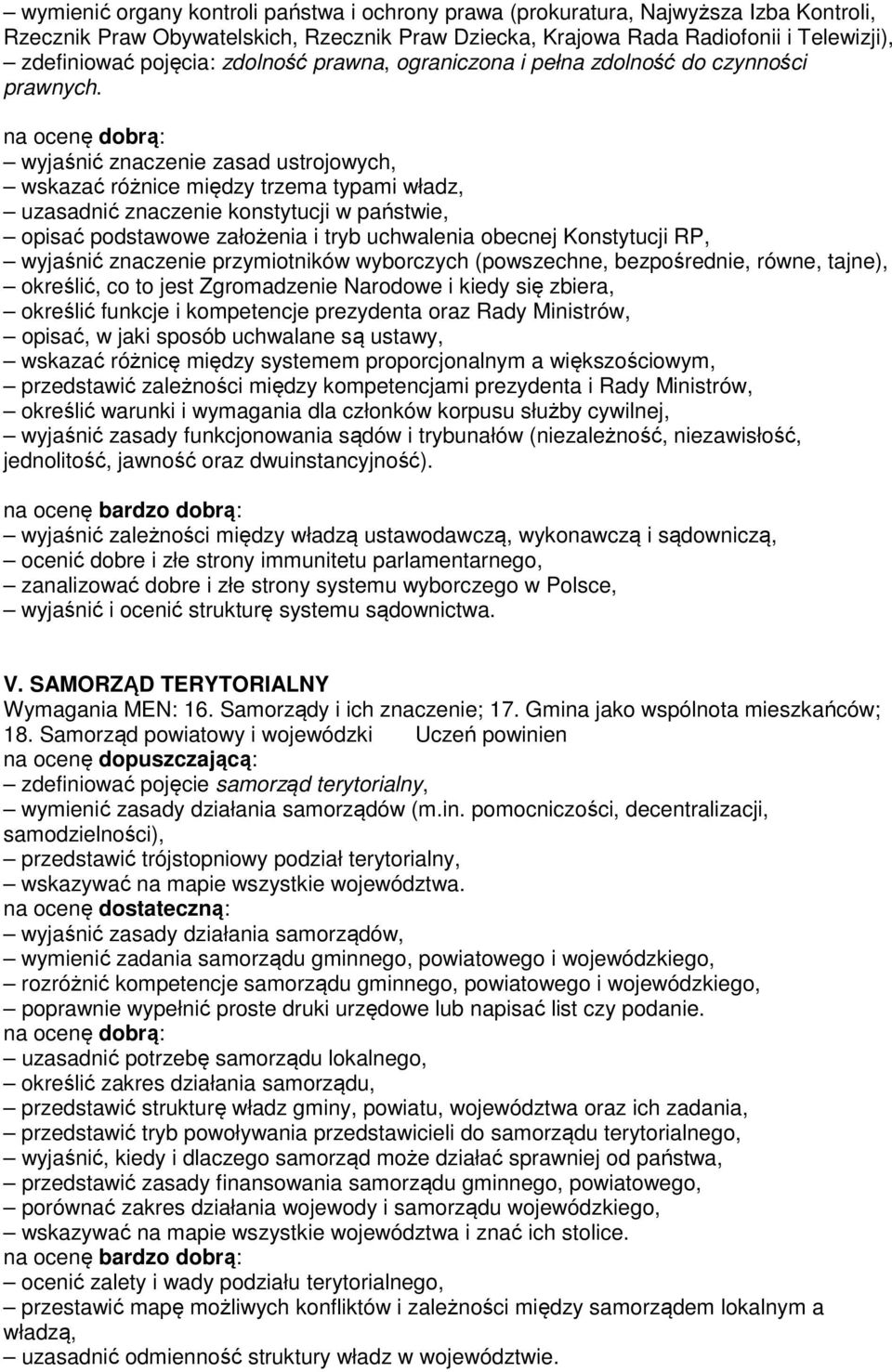 – wymienić organy kontroli państwa i ochrony prawa (prokuratura, Najwyższa Izba Kontroli, Rzecznik Praw Obywatelskich, Rzecznik Praw Dziecka, Krajowa Rada Radiofonii i Telewizji),
– zdefiniować pojęcia: zdolność prawna, ograniczona i pełna zdolność do czynności prawnych.

na ocenę dobrą:
– wyjaśnić znaczenie zasad ustrojowych,
– wskazać różnice między trzema typami władz,
– uzasadnić znaczenie konstytucji w państwie,
– opisać podstawowe założenia i tryb uchwalenia obecnej Konstytucji RP,
– wyjaśnić znaczenie przymiotników wyborczych (powszechne, bezpośrednie, równe, tajne),
– określić, co to jest Zgromadzenie Narodowe i kiedy się zbiera,
– określić funkcje i kompetencje prezydenta oraz Rady Ministrów,
– opisać, w jaki sposób uchwalane są ustawy,
– wskazać różnicę między systemem proporcjonalnym a większościowym,
– przedstawić zależności między kompetencjami prezydenta i Rady Ministrów,
– określić warunki i wymagania dla członków korpusu służby cywilnej,
– wyjaśnić zasady funkcjonowania sądów i trybunałów (niezależność, niezawisłość, jednolitość, jawność oraz dwuinstancyjność).

na ocenę bardzo dobrą:
– wyjaśnić zależności między władzą ustawodawczą, wykonawczą i sądowniczą,
– ocenić dobre i złe strony immunitetu parlamentarnego,
– zanalizować dobre i złe strony systemu wyborczego w Polsce,
– wyjaśnić i ocenić strukturę systemu sądownictwa.

V. SAMORZĄD TERYTORIALNY
Wymagania MEN: 16. Samorządy i ich znaczenie; 17. Gmina jako wspólnota mieszkańców; 18. Samorząd powiatowy i wojewódzki Uczeń powinien
na ocenę dopuszczającą:
– zdefiniować pojęcie samorząd terytorialny,
– wymienić zasady działania samorządów (m.in. pomocniczości, decentralizacji, samodzielności),
– przedstawić trójstopniowy podział terytorialny,
– wskazywać na mapie wszystkie województwa.
na ocenę dostateczną:
– wyjaśnić zasady działania samorządów,
– wymienić zadania samorządu gminnego, powiatowego i wojewódzkiego,
– rozróżnić kompetencje samorządu gminnego, powiatowego i wojewódzkiego,
– poprawnie wypełnić proste druki urzędowe lub napisać list czy podanie.
na ocenę dobrą:
– uzasadnić potrzebę samorządu lokalnego,
– określić zakres działania samorządu,
– przedstawić strukturę władz gminy, powiatu, województwa oraz ich zadania,
– przedstawić tryb powoływania przedstawicieli do samorządu terytorialnego,
– wyjaśnić, kiedy i dlaczego samorząd może działać sprawniej od państwa,
– przedstawić zasady finansowania samorządu gminnego, powiatowego,
– porównać zakres działania wojewody i samorządu wojewódzkiego,
– wskazywać na mapie wszystkie województwa i znać ich stolice.
na ocenę bardzo dobrą:
– ocenić zalety i wady podziału terytorialnego,
– przestawić mapę możliwych konfliktów i zależności między samorządem lokalnym a władzą,
– uzasadnić odmienność struktury władz w województwie.